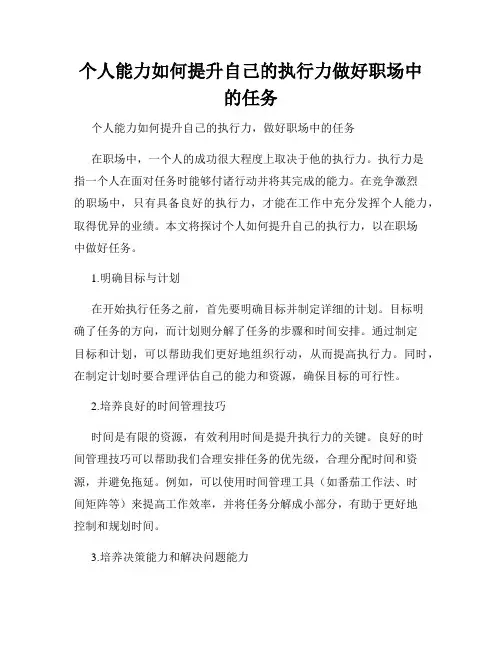 个人能力如何提升自己的执行力做好职场中的任务

个人能力如何提升自己的执行力，做好职场中的任务

在职场中，一个人的成功很大程度上取决于他的执行力。执行力是指一个人在面对任务时能够付诸行动并将其完成的能力。在竞争激烈的职场中，只有具备良好的执行力，才能在工作中充分发挥个人能力，取得优异的业绩。本文将探讨个人如何提升自己的执行力，以在职场中做好任务。

1.明确目标与计划

在开始执行任务之前，首先要明确目标并制定详细的计划。目标明确了任务的方向，而计划则分解了任务的步骤和时间安排。通过制定目标和计划，可以帮助我们更好地组织行动，从而提高执行力。同时，在制定计划时要合理评估自己的能力和资源，确保目标的可行性。

2.培养良好的时间管理技巧

时间是有限的资源，有效利用时间是提升执行力的关键。良好的时间管理技巧可以帮助我们合理安排任务的优先级，合理分配时间和资源，并避免拖延。例如，可以使用时间管理工具（如番茄工作法、时间矩阵等）来提高工作效率，并将任务分解成小部分，有助于更好地控制和规划时间。

3.培养决策能力和解决问题能力